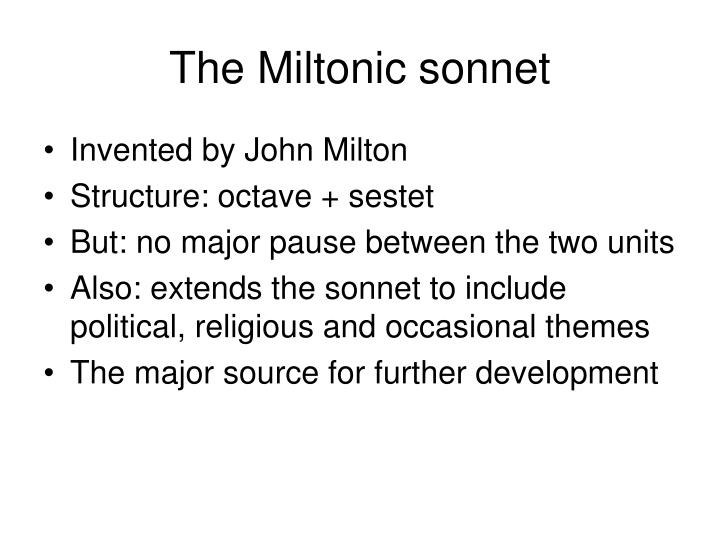 The Miltonic sonnet

• Invented by John Milton
• Structure: octave + sestet
• But: no major pause between the two units
• Also: extends the sonnet to include political, religious and occasional themes
• The major source for further development